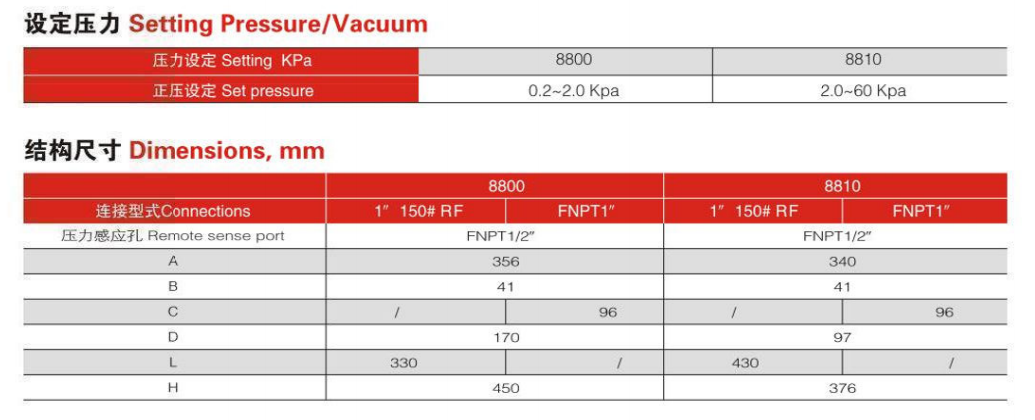 设定压力 Setting Pressure/Vacuum

| 压力设定 Setting KPa | 8800 | 8810 |
|---|---|---|
| 正压设定 Set pressure | 0.2~2.0 Kpa | 2.0~60 Kpa |

结构尺寸 Dimensions, mm

| | 8800 | | 8810 | |
|---|---|---|---|---|
| 连接型式Connections | 1″ 150# RF | FNPT1″ | 1″ 150# RF | FNPT1″ |
| 压力感应孔 Remote sense port | FNPT1/2″ | | FNPT1/2″ | |
| A | 356 | | 340 | |
| B | 41 | | 41 | |
| C | / | 96 | / | 96 |
| D | 170 | | 97 | |
| L | 330 | / | 430 | / |
| H | 450 | | 376 | |